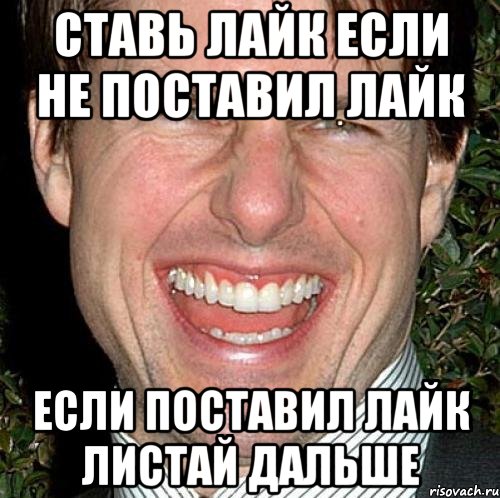 СТАВЬ ЛАЙК ЕСЛИ НЕ ПОСТАВИЛ ЛАЙК

ЕСЛИ ПОСТАВИЛ ЛАЙК ЛИСТАЙ ДАЛЬШЕ

risovach.ru